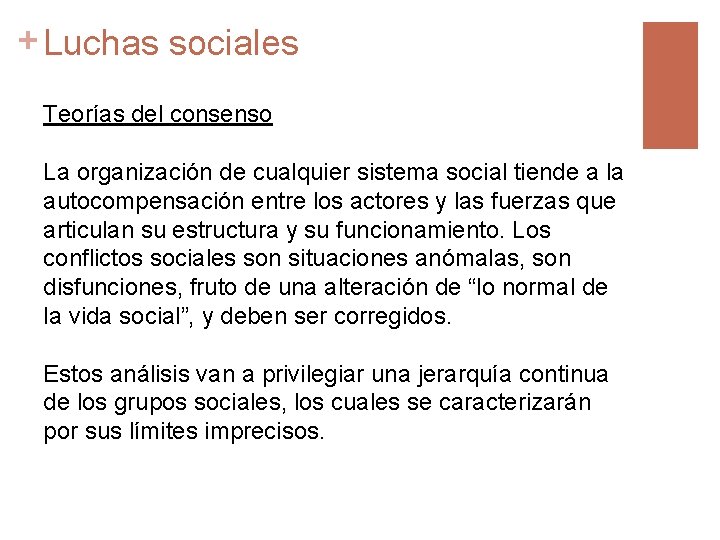 + Luchas sociales

Teorías del consenso

La organización de cualquier sistema social tiende a la autocompensación entre los actores y las fuerzas que articulan su estructura y su funcionamiento. Los conflictos sociales son situaciones anómalas, son disfunciones, fruto de una alteración de “lo normal de la vida social”, y deben ser corregidos.

Estos análisis van a privilegiar una jerarquía continua de los grupos sociales, los cuales se caracterizarán por sus límites imprecisos.